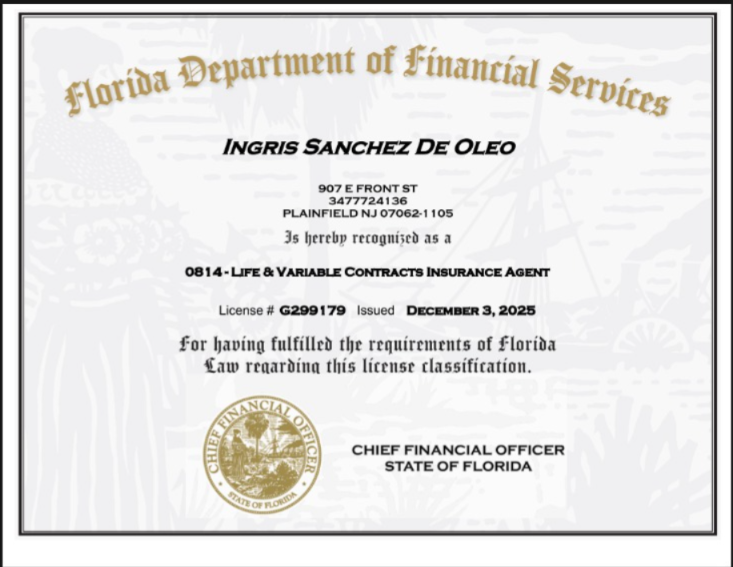 Florida Department of Financial Services

INGRIS SANCHEZ DE OLEO

907 E FRONT ST
3477724136
PLAINFIELD NJ 07062-1105

Is hereby recognized as a

0814 - LIFE & VARIABLE CONTRACTS INSURANCE AGENT

License # G299179 Issued DECEMBER 3, 2025

For having fulfilled the requirements of Florida Law regarding this license classification.

CHIEF FINANCIAL OFFICER
STATE OF FLORIDA

CHIEF FINANCIAL OFFICER
STATE OF FLORIDA